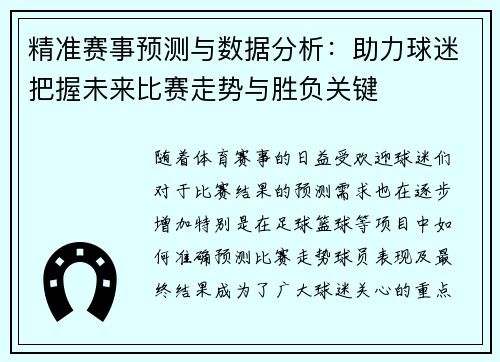 精准赛事预测与数据分析：助力球迷把握未来比赛走势与胜负关键

随着体育赛事的日益受欢迎球迷们对于比赛结果的预测需求也在逐步增加特别是在足球篮球等项目中如何准确预测比赛走势球员表现及最终结果成为了广大球迷关心的重点